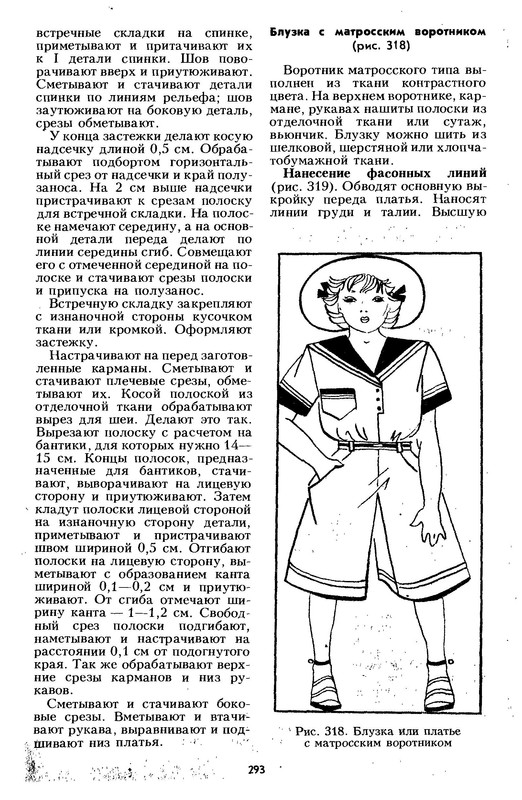 встречные складки на спинке, приметывают и притачивают их к I детали спинки. Шов поворачивают вверх и приутюживают. Сметывают и стачивают детали спинки по линиям рельефа; шов заутюживают на боковую деталь, срезы обметывают.

У конца застежки делают косую надсечку длиной 0,5 см. Обрабатывают подбортом горизонтальный срез от надсечки и край полузаноса. На 2 см выше надсечки пристрачивают к срезам полоску для встречной складки. На полоске намечают середину, а на основной детали переда делают по линии середины сгиб. Совмещают его с отмеченной серединой на полоске и стачивают срезы полоски и припуска на полузанос.

Встречную складку закрепляют с изнаночной стороны кусочком ткани или кромкой. Оформляют застежку.

Настрачивают на перед заготовленные карманы. Сметывают и стачивают плечевые срезы, обметывают их. Косой полоской из отделочной ткани обрабатывают вырез для шеи. Делают это так. Вырезают полоску с расчетом на бантики, для которых нужно 14—15 см. Концы полосок, предназначенные для бантиков, стачивают, выворачивают на лицевую сторону и приутюживают. Затем кладут полоски лицевой стороной на изнаночную сторону детали, приметывают и пристрачивают швом шириной 0,5 см. Отгибают полоски на лицевую сторону, выметывают с образованием канта шириной 0,1—0,2 см и приутюживают. От сгиба отмечают ширину канта — 1—1,2 см. Свободный срез полоски подгибают, наметывают и настрачивают на расстоянии 0,1 см от подогнутого края. Так же обрабатывают верхние срезы карманов и низ рукавов.

Сметывают и стачивают боковые срезы. Вметывают и втачивают рукава, выравнивают и подшивают низ платья.

Блузка с матросским воротником (рис. 318)

Воротник матросского типа выполнен из ткани контрастного цвета. На верхнем воротнике, кармане, рукавах нашиты полоски из отделочной ткани или сутаж, вьюнчик. Блузку можно шить из шелковой, шерстяной или хлопчатобумажной ткани.

Нанесение фасонных линий (рис. 319). Обводят основную выкройку переда платья. Наносят линии груди и талии. Высшую

Рис. 318. Блузка или платье с матросским воротником

293